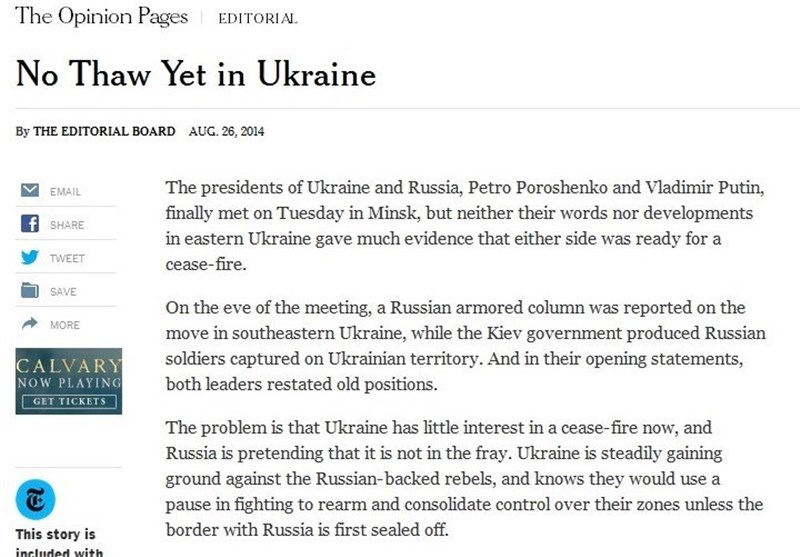 The Opinion Pages | EDITORIAL

No Thaw Yet in Ukraine

By THE EDITORIAL BOARD AUG. 26, 2014

EMAIL

SHARE

TWEET

SAVE

MORE

CALVARY
NOW PLAYING
GET TICKETS

This story is included with

The presidents of Ukraine and Russia, Petro Poroshenko and Vladimir Putin, finally met on Tuesday in Minsk, but neither their words nor developments in eastern Ukraine gave much evidence that either side was ready for a cease-fire.

On the eve of the meeting, a Russian armored column was reported on the move in southeastern Ukraine, while the Kiev government produced Russian soldiers captured on Ukrainian territory. And in their opening statements, both leaders restated old positions.

The problem is that Ukraine has little interest in a cease-fire now, and Russia is pretending that it is not in the fray. Ukraine is steadily gaining ground against the Russian-backed rebels, and knows they would use a pause in fighting to rearm and consolidate control over their zones unless the border with Russia is first sealed off.